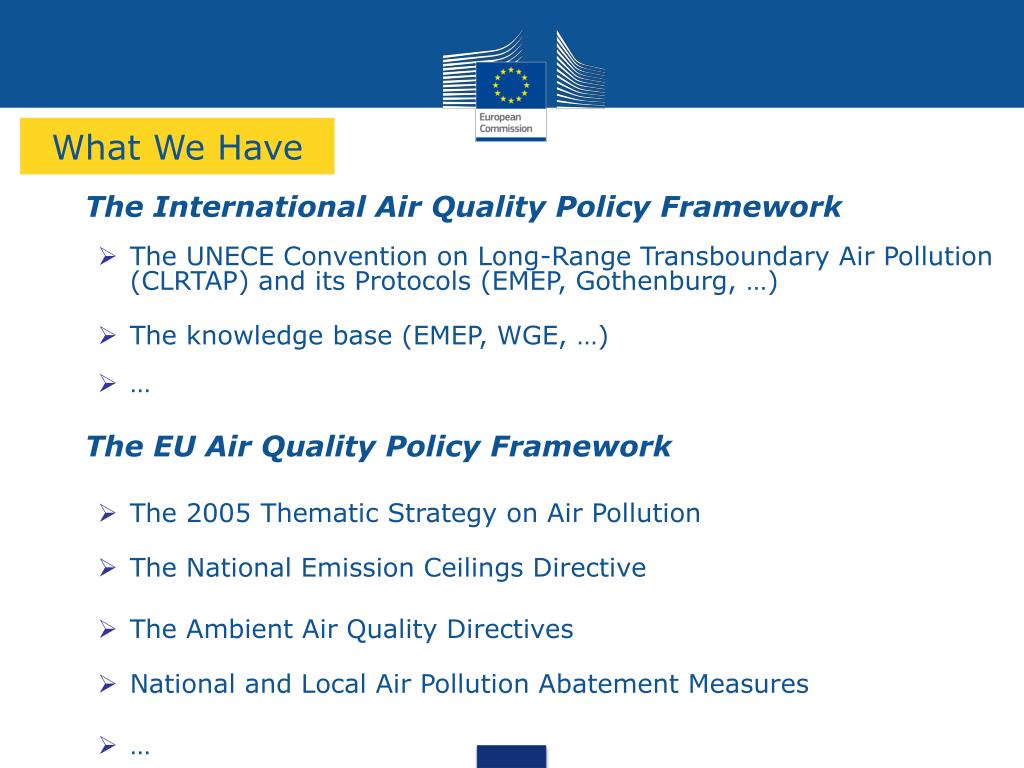 European Commission

What We Have

The International Air Quality Policy Framework

➢ The UNECE Convention on Long-Range Transboundary Air Pollution (CLRTAP) and its Protocols (EMEP, Gothenburg, …)

➢ The knowledge base (EMEP, WGE, …)

➢ …

The EU Air Quality Policy Framework

➢ The 2005 Thematic Strategy on Air Pollution

➢ The National Emission Ceilings Directive

➢ The Ambient Air Quality Directives

➢ National and Local Air Pollution Abatement Measures

➢ …